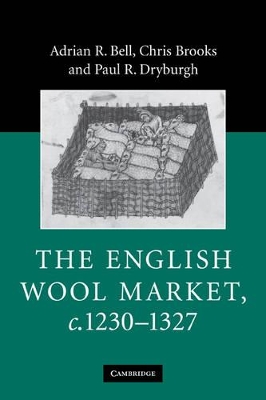 Adrian R. Bell, Chris Brooks and Paul R. Dryburgh

THE ENGLISH WOOL MARKET, c.1230–1327

CAMBRIDGE